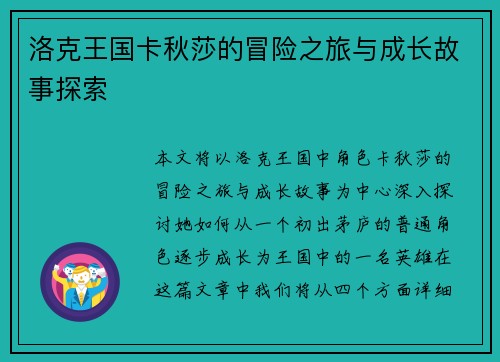 洛克王国卡秋莎的冒险之旅与成长故事探索

本文将以洛克王国中角色卡秋莎的冒险之旅与成长故事为中心深入探讨她如何从一个初出茅庐的普通角色逐步成长为王国中的一名英雄在这篇文章中我们将从四个方面详细